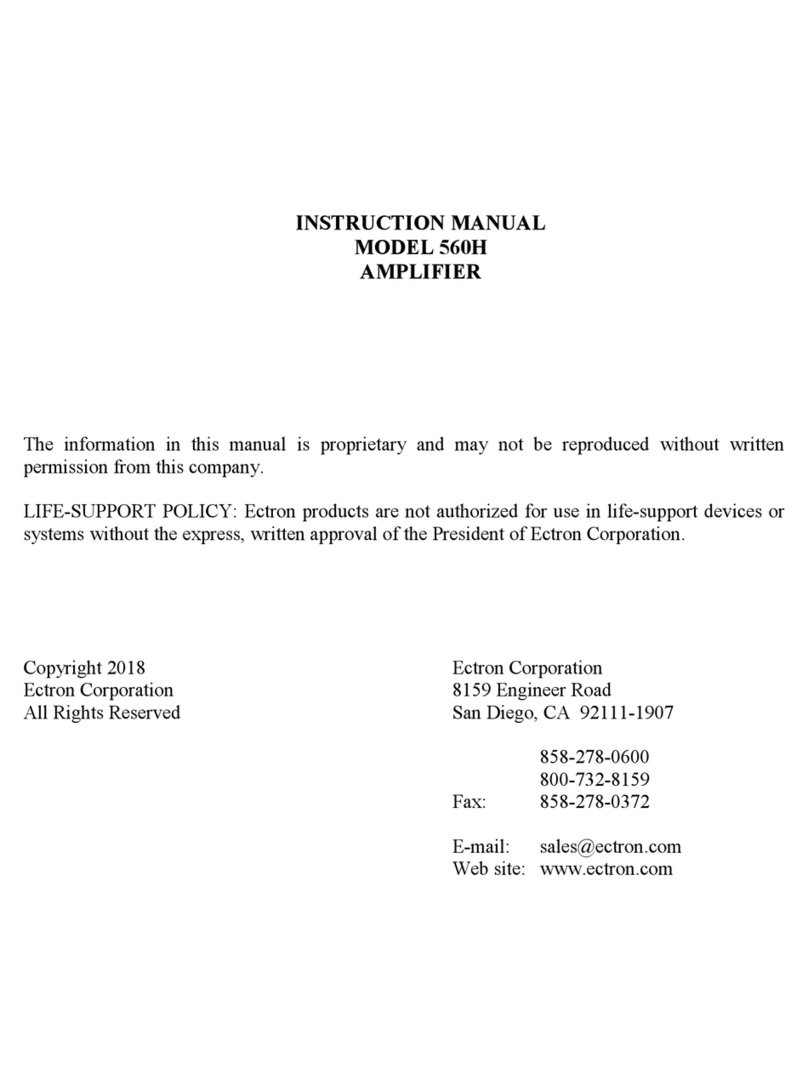 INSTRUCTION MANUAL
MODEL 560H
AMPLIFIER

The information in this manual is proprietary and may not be reproduced without written permission from this company.

LIFE-SUPPORT POLICY: Ectron products are not authorized for use in life-support devices or systems without the express, written approval of the President of Ectron Corporation.

Copyright 2018
Ectron Corporation
All Rights Reserved

Ectron Corporation
8159 Engineer Road
San Diego, CA 92111-1907

858-278-0600
800-732-8159
Fax: 858-278-0372

E-mail: sales@ectron.com
Web site: www.ectron.com